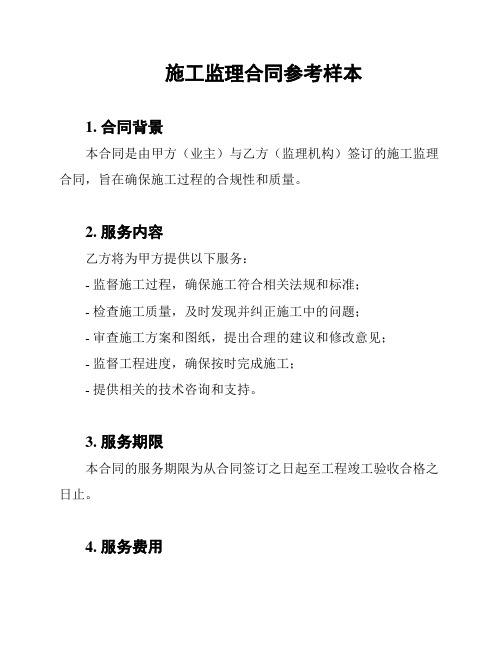 施工监理合同参考样本

1. 合同背景

本合同是由甲方（业主）与乙方（监理机构）签订的施工监理合同，旨在确保施工过程的合规性和质量。

2. 服务内容

乙方将为甲方提供以下服务：

- 监督施工过程，确保施工符合相关法规和标准；

- 检查施工质量，及时发现并纠正施工中的问题；

- 审查施工方案和图纸，提出合理的建议和修改意见；

- 监督工程进度，确保按时完成施工；

- 提供相关的技术咨询和支持。

3. 服务期限

本合同的服务期限为从合同签订之日起至工程竣工验收合格之日止。

4. 服务费用